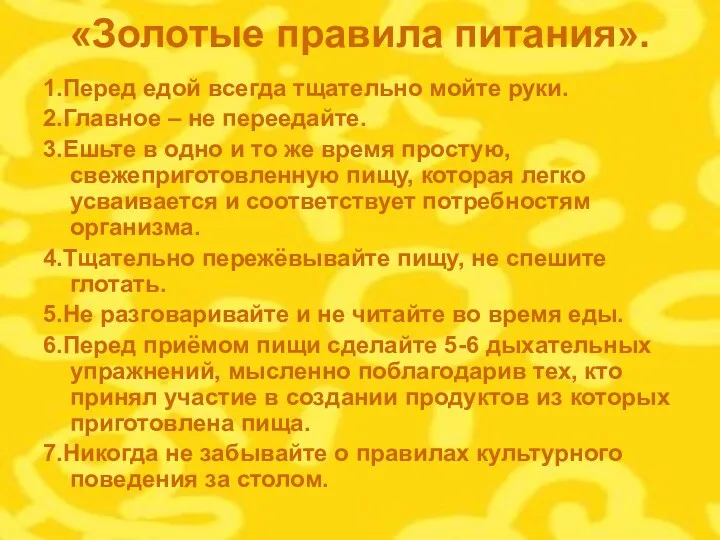 «Золотые правила питания».

1.Перед едой всегда тщательно мойте руки.

2.Главное – не переедайте.

3.Ешьте в одно и то же время простую, свежеприготовленную пищу, которая легко усваивается и соответствует потребностям организма.

4.Тщательно пережёвывайте пищу, не спешите глотать.

5.Не разговаривайте и не читайте во время еды.

6.Перед приёмом пищи сделайте 5-6 дыхательных упражнений, мысленно поблагодарив тех, кто принял участие в создании продуктов из которых приготовлена пища.

7.Никогда не забывайте о правилах культурного поведения за столом.